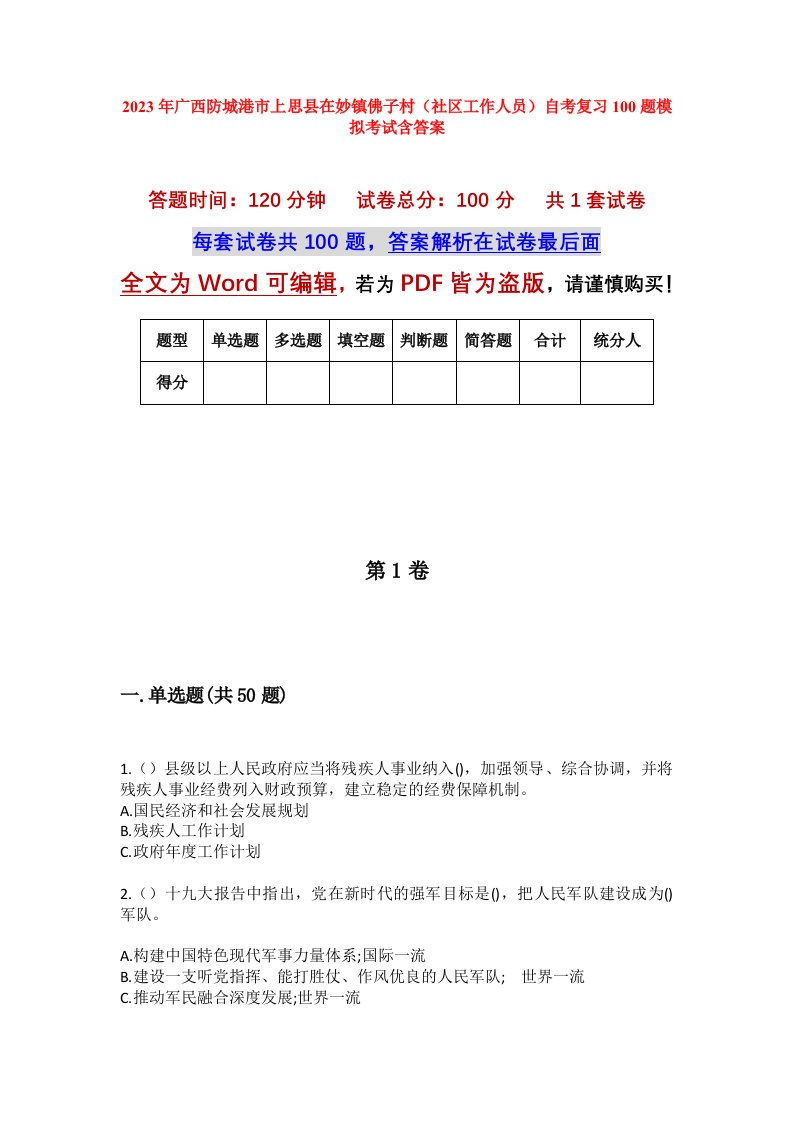 2023年广西防城港市上思县在妙镇佛子村（社区工作人员）自考复习100题模拟考试含答案

答题时间：120分钟　　试卷总分：100分　　共1套试卷

每套试卷共100题，答案解析在试卷最后面

全文为Word可编辑，若为PDF皆为盗版，请谨慎购买！

| 题型 | 单选题 | 多选题 | 填空题 | 判断题 | 简答题 | 合计 | 统分人 |
|---|---|---|---|---|---|---|---|
| 得分 | | | | | | | |

第1卷

一.单选题(共50题)

1.（）县级以上人民政府应当将残疾人事业纳入()，加强领导、综合协调，并将残疾人事业经费列入财政预算，建立稳定的经费保障机制。
A.国民经济和社会发展规划
B.残疾人工作计划
C.政府年度工作计划

2.（）十九大报告中指出，党在新时代的强军目标是()，把人民军队建设成为()军队。

A.构建中国特色现代军事力量体系;国际一流
B.建设一支听党指挥、能打胜仗、作风优良的人民军队;　世界一流
C.推动军民融合深度发展;世界一流